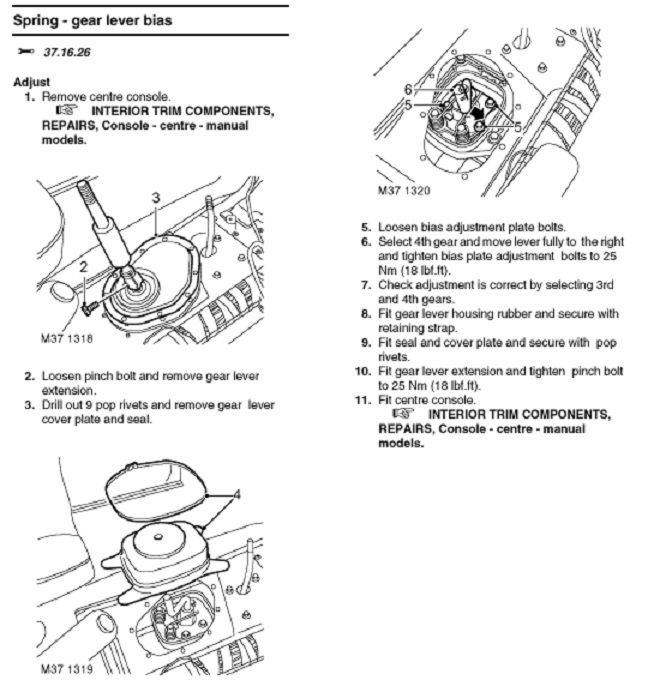 Spring - gear lever bias

37.16.26

Adjust

1. Remove centre console.
INTERIOR TRIM COMPONENTS, REPAIRS, Console - centre - manual models.

3

2

M37 1318

2. Loosen pinch bolt and remove gear lever extension.
3. Drill out 9 pop rivets and remove gear lever cover plate and seal.

4

M37 1319

6

5

5

M37 1320

5. Loosen bias adjustment plate bolts.
6. Select 4th gear and move lever fully to the right and tighten bias plate adjustment bolts to 25 Nm (18 lbf.ft).
7. Check adjustment is correct by selecting 3rd and 4th gears.
8. Fit gear lever housing rubber and secure with retaining strap.
9. Fit seal and cover plate and secure with pop rivets.
10. Fit gear lever extension and tighten pinch bolt to 25 Nm (18 lbf.ft).
11. Fit centre console.
INTERIOR TRIM COMPONENTS, REPAIRS, Console - centre - manual models.